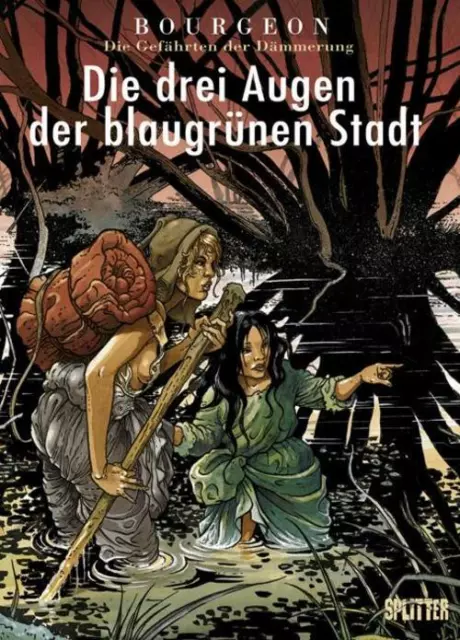 BOURGEON
Die Gefährten der Dämmerung
Die drei Augen der blaugrünen Stadt
SPLITTER